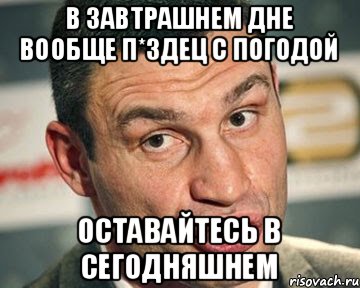 В ЗАВТРАШНЕМ ДНЕ ВООБЩЕ П*ЗДЕЦ С ПОГОДОЙ

ОСТАВАЙТЕСЬ В СЕГОДНЯШНЕМ

risovach.ru